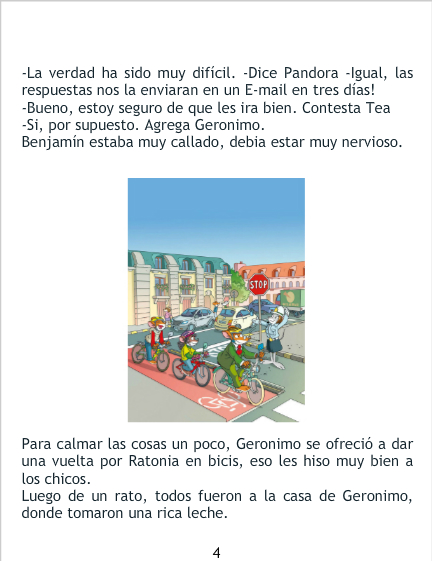 -La verdad ha sido muy difícil. -Dice Pandora -Igual, las respuestas nos la enviaran en un E-mail en tres días!
-Bueno, estoy seguro de que les ira bien. Contesta Tea
-Si, por supuesto. Agrega Geronimo.
Benjamín estaba muy callado, debia estar muy nervioso.

STOP

Para calmar las cosas un poco, Geronimo se ofreció a dar una vuelta por Ratonia en bicis, eso les hiso muy bien a los chicos.
Luego de un rato, todos fueron a la casa de Geronimo, donde tomaron una rica leche.

4